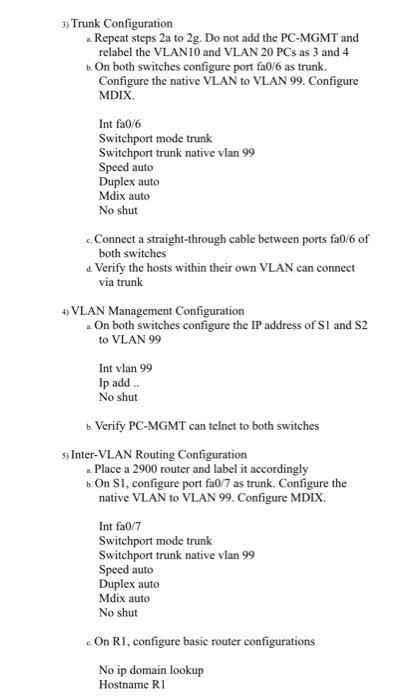 3) Trunk Configuration

a. Repeat steps 2a to 2g. Do not add the PC-MGMT and relabel the VLAN10 and VLAN 20 PCs as 3 and 4

b. On both switches configure port fa0/6 as trunk. Configure the native VLAN to VLAN 99. Configure MDIX.

Int fa0/6
Switchport mode trunk
Switchport trunk native vlan 99
Speed auto
Duplex auto
Mdix auto
No shut

c. Connect a straight-through cable between ports fa0/6 of both switches

d. Verify the hosts within their own VLAN can connect via trunk

4) VLAN Management Configuration

a. On both switches configure the IP address of S1 and S2 to VLAN 99

Int vlan 99
Ip add ..
No shut

b. Verify PC-MGMT can telnet to both switches

5) Inter-VLAN Routing Configuration

a. Place a 2900 router and label it accordingly

b. On S1, configure port fa0/7 as trunk. Configure the native VLAN to VLAN 99. Configure MDIX.

Int fa0/7
Switchport mode trunk
Switchport trunk native vlan 99
Speed auto
Duplex auto
Mdix auto
No shut

c. On R1, configure basic router configurations

No ip domain lookup
Hostname R1